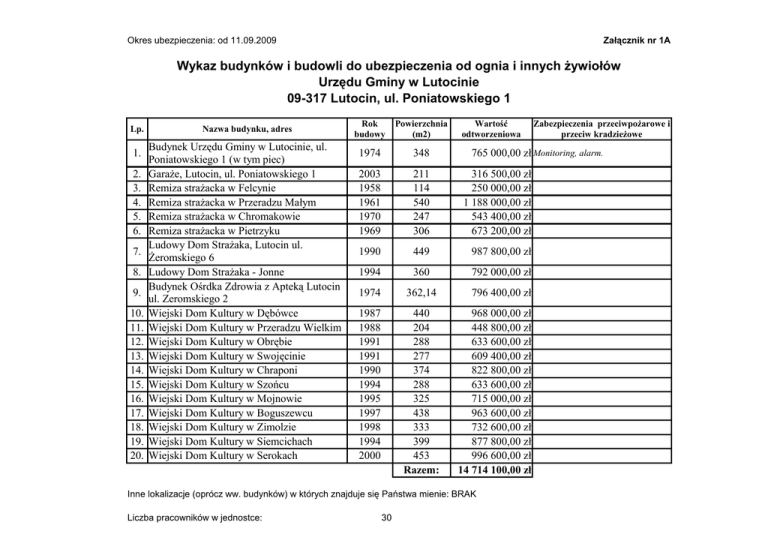 Okres ubezpieczenia: od 11.09.2009

Załącznik nr 1A

Wykaz budynków i budowli do ubezpieczenia od ognia i innych żywiołów
Urzędu Gminy w Lutocinie
09-317 Lutocin, ul. Poniatowskiego 1

| Lp. | Nazwa budynku, adres | Rok budowy | Powierzchnia (m2) | Wartość odtworzeniowa | Zabezpieczenia przeciwpożarowe i przeciw kradzieżowe |
|---|---|---|---|---|---|
| 1. | Budynek Urzędu Gminy w Lutocinie, ul. Poniatowskiego 1 (w tym piec) | 1974 | 348 | 765 000,00 zł | Monitoring, alarm. |
| 2. | Garaże, Lutocin, ul. Poniatowskiego 1 | 2003 | 211 | 316 500,00 zł | |
| 3. | Remiza strażacka w Felcynie | 1958 | 114 | 250 000,00 zł | |
| 4. | Remiza strażacka w Przeradzu Małym | 1961 | 540 | 1 188 000,00 zł | |
| 5. | Remiza strażacka w Chromakowie | 1970 | 247 | 543 400,00 zł | |
| 6. | Remiza strażacka w Pietrzyku | 1969 | 306 | 673 200,00 zł | |
| 7. | Ludowy Dom Strażaka, Lutocin ul. Żeromskiego 6 | 1990 | 449 | 987 800,00 zł | |
| 8. | Ludowy Dom Strażaka - Jonne | 1994 | 360 | 792 000,00 zł | |
| 9. | Budynek Ośrdka Zdrowia z Apteką Lutocin ul. Żeromskiego 2 | 1974 | 362,14 | 796 400,00 zł | |
| 10. | Wiejski Dom Kultury w Dębówce | 1987 | 440 | 968 000,00 zł | |
| 11. | Wiejski Dom Kultury w Przeradzu Wielkim | 1988 | 204 | 448 800,00 zł | |
| 12. | Wiejski Dom Kultury w Obrębie | 1991 | 288 | 633 600,00 zł | |
| 13. | Wiejski Dom Kultury w Swojęcinie | 1991 | 277 | 609 400,00 zł | |
| 14. | Wiejski Dom Kultury w Chraponi | 1990 | 374 | 822 800,00 zł | |
| 15. | Wiejski Dom Kultury w Szońcu | 1994 | 288 | 633 600,00 zł | |
| 16. | Wiejski Dom Kultury w Mojnowie | 1995 | 325 | 715 000,00 zł | |
| 17. | Wiejski Dom Kultury w Boguszewcu | 1997 | 438 | 963 600,00 zł | |
| 18. | Wiejski Dom Kultury w Zimolzie | 1998 | 333 | 732 600,00 zł | |
| 19. | Wiejski Dom Kultury w Siemcichach | 1994 | 399 | 877 800,00 zł | |
| 20. | Wiejski Dom Kultury w Serokach | 2000 | 453 | 996 600,00 zł | |
| | | | Razem: | 14 714 100,00 zł | |

Inne lokalizacje (oprócz ww. budynków) w których znajduje się Państwa mienie: BRAK

Liczba pracowników w jednostce: 30